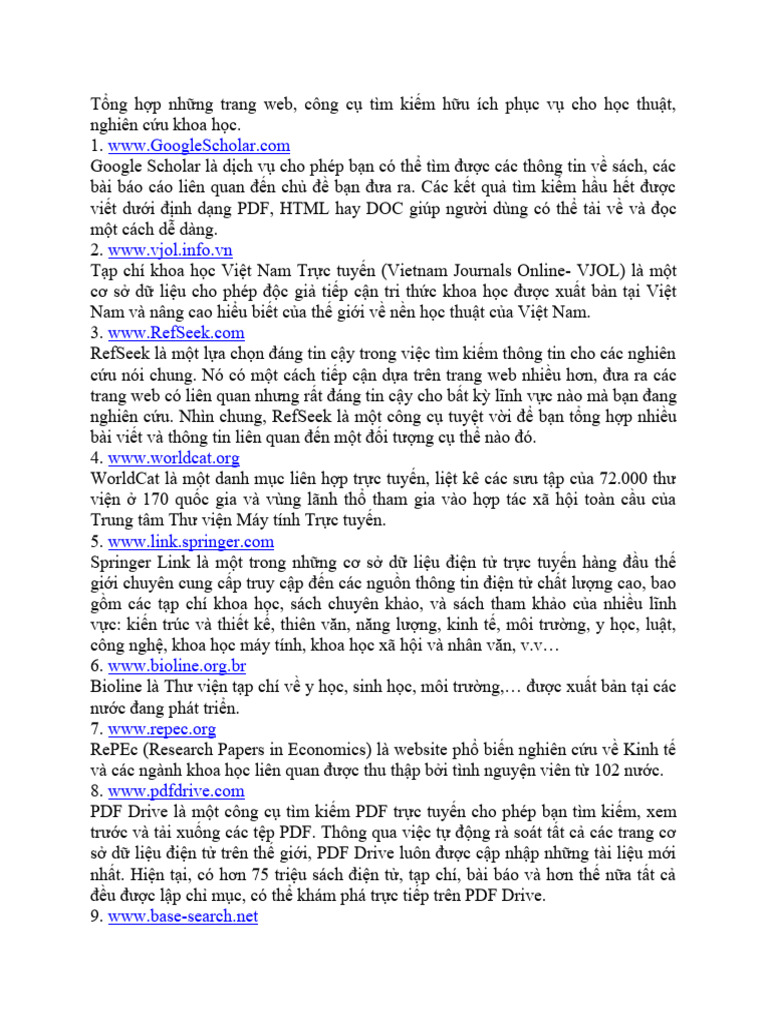 Tổng hợp những trang web, công cụ tìm kiếm hữu ích phục vụ cho học thuật, nghiên cứu khoa học.
1. www.GoogleScholar.com
Google Scholar là dịch vụ cho phép bạn có thể tìm được các thông tin về sách, các bài báo cáo liên quan đến chủ đề bạn đưa ra. Các kết quả tìm kiếm hầu hết được viết dưới định dạng PDF, HTML hay DOC giúp người dùng có thể tải về và đọc một cách dễ dàng.
2. www.vjol.info.vn
Tạp chí khoa học Việt Nam Trực tuyến (Vietnam Journals Online- VJOL) là một cơ sở dữ liệu cho phép độc giả tiếp cận tri thức khoa học được xuất bản tại Việt Nam và nâng cao hiểu biết của thế giới về nền học thuật của Việt Nam.
3. www.RefSeek.com
RefSeek là một lựa chọn đáng tin cậy trong việc tìm kiếm thông tin cho các nghiên cứu nói chung. Nó có một cách tiếp cận dựa trên trang web nhiều hơn, đưa ra các trang web có liên quan nhưng rất đáng tin cậy cho bất kỳ lĩnh vực nào mà bạn đang nghiên cứu. Nhìn chung, RefSeek là một công cụ tuyệt vời để bạn tổng hợp nhiều bài viết và thông tin liên quan đến một đối tượng cụ thể nào đó.
4. www.worldcat.org
WorldCat là một danh mục liên hợp trực tuyến, liệt kê các sưu tập của 72.000 thư viện ở 170 quốc gia và vùng lãnh thổ tham gia vào hợp tác xã hội toàn cầu của Trung tâm Thư viện Máy tính Trực tuyến.
5. www.link.springer.com
Springer Link là một trong những cơ sở dữ liệu điện tử trực tuyến hàng đầu thế giới chuyên cung cấp truy cập đến các nguồn thông tin điện tử chất lượng cao, bao gồm các tạp chí khoa học, sách chuyên khảo, và sách tham khảo của nhiều lĩnh vực: kiến trúc và thiết kế, thiên văn, năng lượng, kinh tế, môi trường, y học, luật, công nghệ, khoa học máy tính, khoa học xã hội và nhân văn, v.v…
6. www.bioline.org.br
Bioline là Thư viện tạp chí về y học, sinh học, môi trường,… được xuất bản tại các nước đang phát triển.
7. www.repec.org
RePEc (Research Papers in Economics) là website phổ biến nghiên cứu về Kinh tế và các ngành khoa học liên quan được thu thập bởi tình nguyện viên từ 102 nước.
8. www.pdfdrive.com
PDF Drive là một công cụ tìm kiếm PDF trực tuyến cho phép bạn tìm kiếm, xem trước và tải xuống các tệp PDF. Thông qua việc tự động rà soát tất cả các trang cơ sở dữ liệu điện tử trên thế giới, PDF Drive luôn được cập nhập những tài liệu mới nhất. Hiện tại, có hơn 75 triệu sách điện tử, tạp chí, bài báo và hơn thế nữa tất cả đều được lập chỉ mục, có thể khám phá trực tiếp trên PDF Drive.
9. www.base-search.net